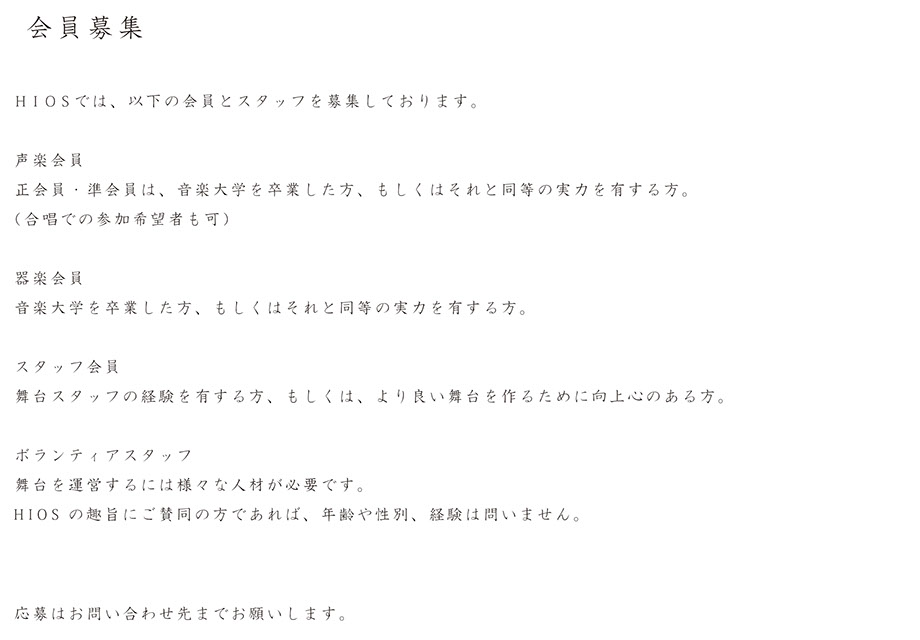 会員募集

HIOSでは、以下の会員とスタッフを募集しております。

声楽会員
正会員・準会員は、音楽大学を卒業した方、もしくはそれと同等の実力を有する方。
（合唱での参加希望者も可）

器楽会員
音楽大学を卒業した方、もしくはそれと同等の実力を有する方。

スタッフ会員
舞台スタッフの経験を有する方、もしくは、より良い舞台を作るために向上心のある方。

ボランティアスタッフ
舞台を運営するには様々な人材が必要です。
HIOSの趣旨にご賛同の方であれば、年齢や性別、経験は問いません。

応募はお問い合わせ先までお願いします。